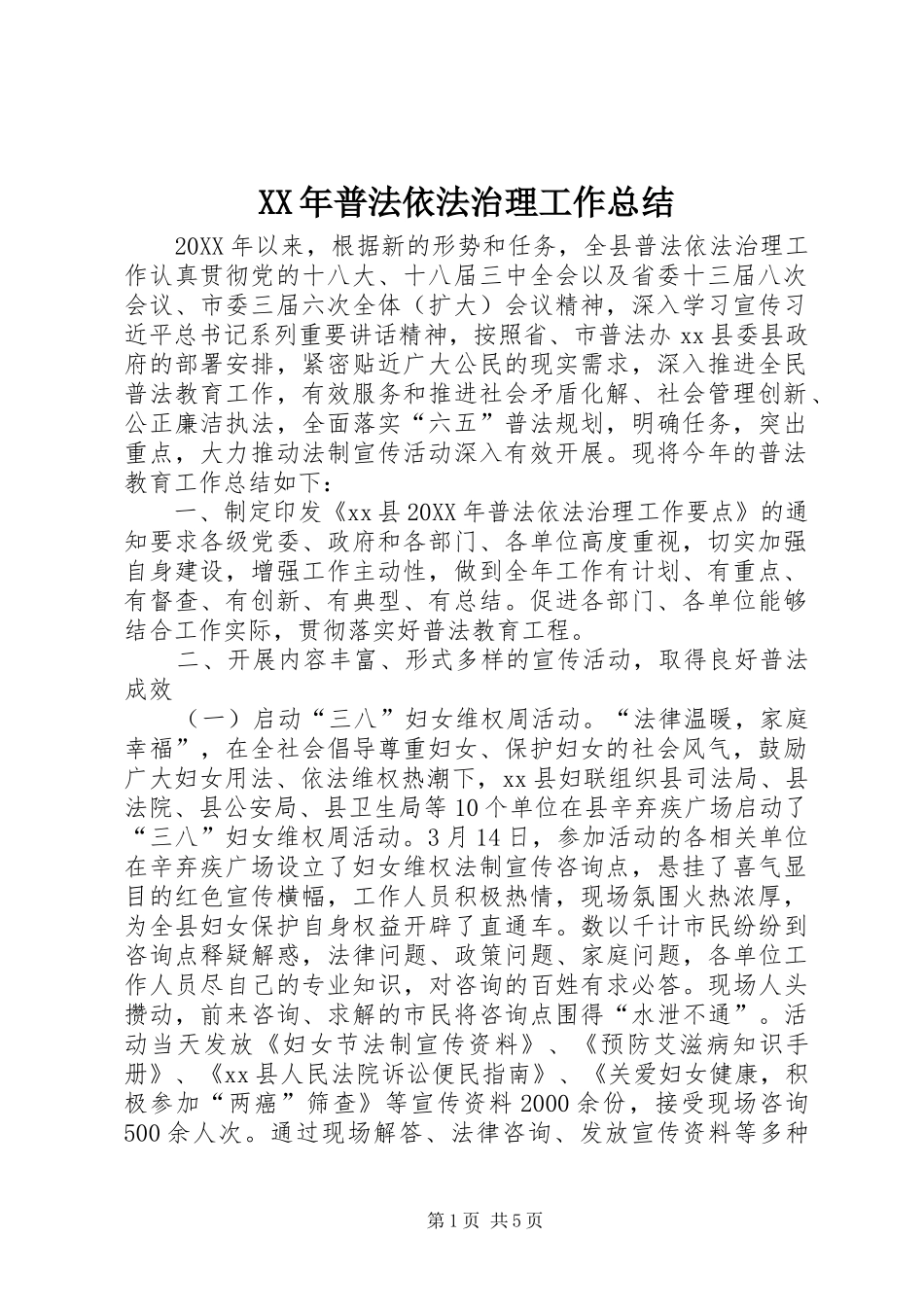 XX年普法依法治理工作总结

20XX年以来，根据新的形势和任务，全县普法依法治理工作认真贯彻党的十八大、十八届三中全会以及省委十三届八次会议、市委三届六次全体（扩大）会议精神，深入学习宣传习近平总书记系列重要讲话精神，按照省、市普法办xx县委县政府的部署安排，紧密贴近广大公民的现实需求，深入推进全民普法教育工作，有效服务和推进社会矛盾化解、社会管理创新、公正廉洁执法，全面落实“六五”普法规划，明确任务，突出重点，大力推动法制宣传活动深入有效开展。现将今年的普法教育工作总结如下：

一、制定印发《xx县20XX年普法依法治理工作要点》的通知要求各级党委、政府和各部门、各单位高度重视，切实加强自身建设，增强工作主动性，做到全年工作有计划、有重点、有督查、有创新、有典型、有总结。促进各部门、各单位能够结合工作实际，贯彻落实好普法教育工程。

二、开展内容丰富、形式多样的宣传活动，取得良好普法成效

（一）启动“三八”妇女维权周活动。“法律温暖，家庭幸福”，在全社会倡导尊重妇女、保护妇女的社会风气，鼓励广大妇女用法、依法维权热潮下，xx县妇联组织县司法局、县法院、县公安局、县卫生局等10个单位在县辛弃疾广场启动了“三八”妇女维权周活动。3月14日，参加活动的各相关单位在辛弃疾广场设立了妇女维权法制宣传咨询点，悬挂了喜气显目的红色宣传横幅，工作人员积极热情，现场氛围火热浓厚，为全县妇女保护自身权益开辟了直通车。数以千计市民纷纷到咨询点释疑解惑，法律问题、政策问题、家庭问题，各单位工作人员尽自己的专业知识，对咨询的百姓有求必答。现场人头攒动，前来咨询、求解的市民将咨询点围得“水泄不通”。活动当天发放《妇女节法制宣传资料》、《预防艾滋病知识手册》、《xx县人民法院诉讼便民指南》、《关爱妇女健康，积极参加“两癌”筛查》等宣传资料2000余份，接受现场咨询500余人次。通过现场解答、法律咨询、发放宣传资料等多种

第1页 共5页